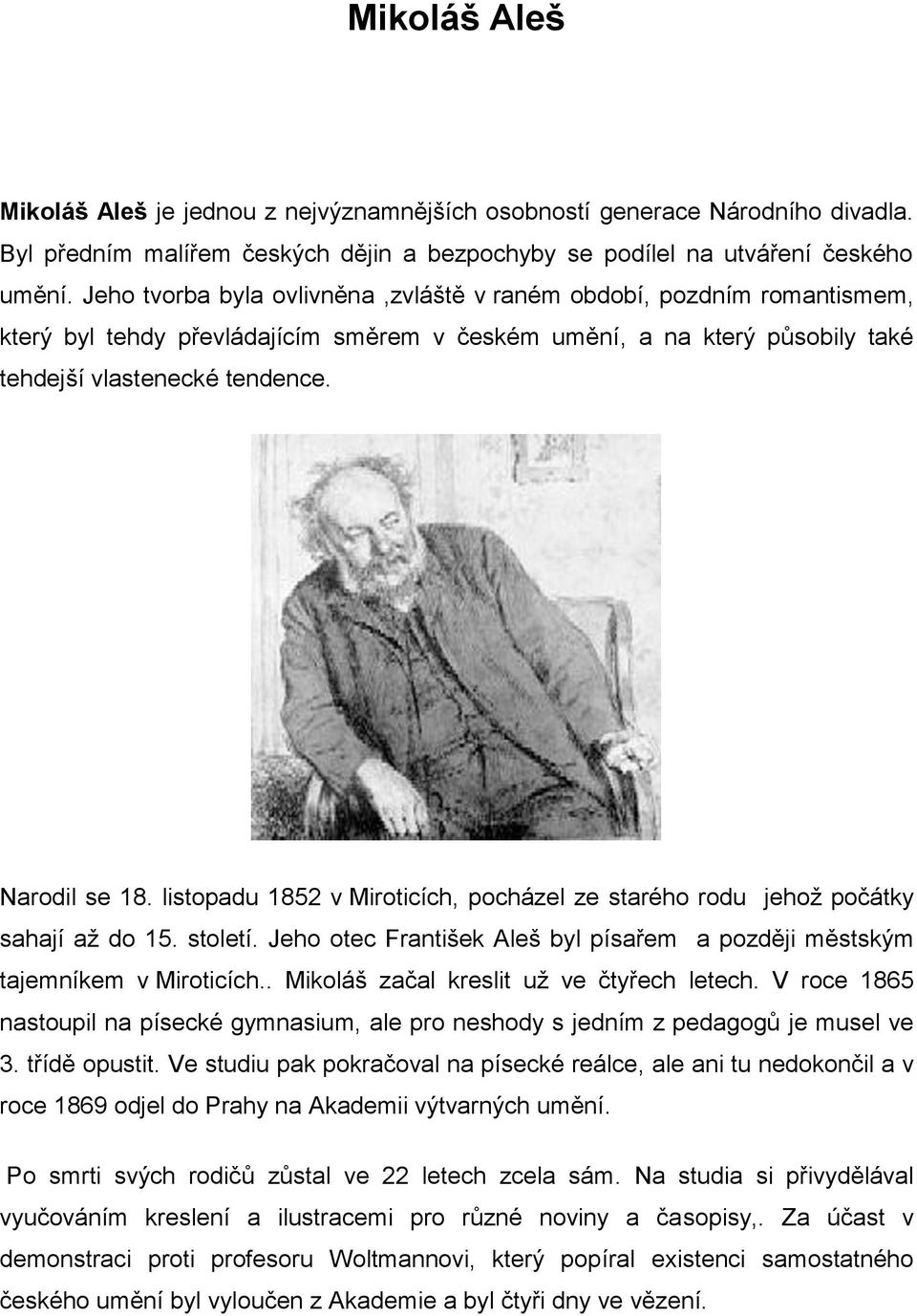 Mikoláš Aleš

Mikoláš Aleš je jednou z nejvýznamnějších osobností generace Národního divadla. Byl předním malířem českých dějin a bezpochyby se podílel na utváření českého umění. Jeho tvorba byla ovlivněna ,zvláště v raném období, pozdním romantismem, který byl tehdy převládajícím směrem v českém umění, a na který působily také tehdejší vlastenecké tendence.

Narodil se 18. listopadu 1852 v Miroticích, pocházel ze starého rodu jehož počátky sahají až do 15. století. Jeho otec František Aleš byl písařem a později městským tajemníkem v Miroticích.. Mikoláš začal kreslit už ve čtyřech letech. V roce 1865 nastoupil na písecké gymnasium, ale pro neshody s jedním z pedagogů je musel ve 3. třídě opustit. Ve studiu pak pokračoval na písecké reálce, ale ani tu nedokončil a v roce 1869 odjel do Prahy na Akademii výtvarných umění.

Po smrti svých rodičů zůstal ve 22 letech zcela sám. Na studia si přivydělával vyučováním kreslení a ilustracemi pro různé noviny a časopisy,. Za účast v demonstraci proti profesoru Woltmannovi, který popíral existenci samostatného českého umění byl vyloučen z Akademie a byl čtyři dny ve vězení.